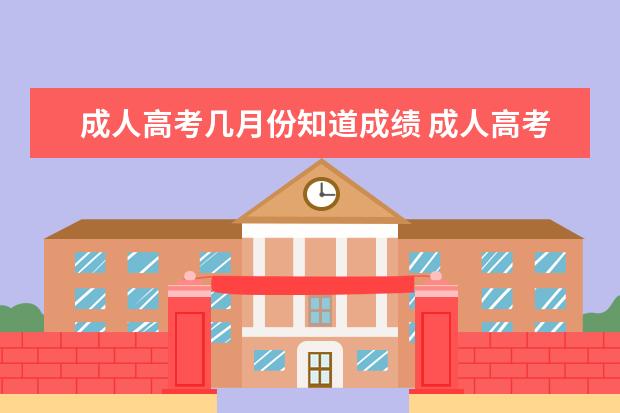 成人高考几月份知道成绩 成人高考